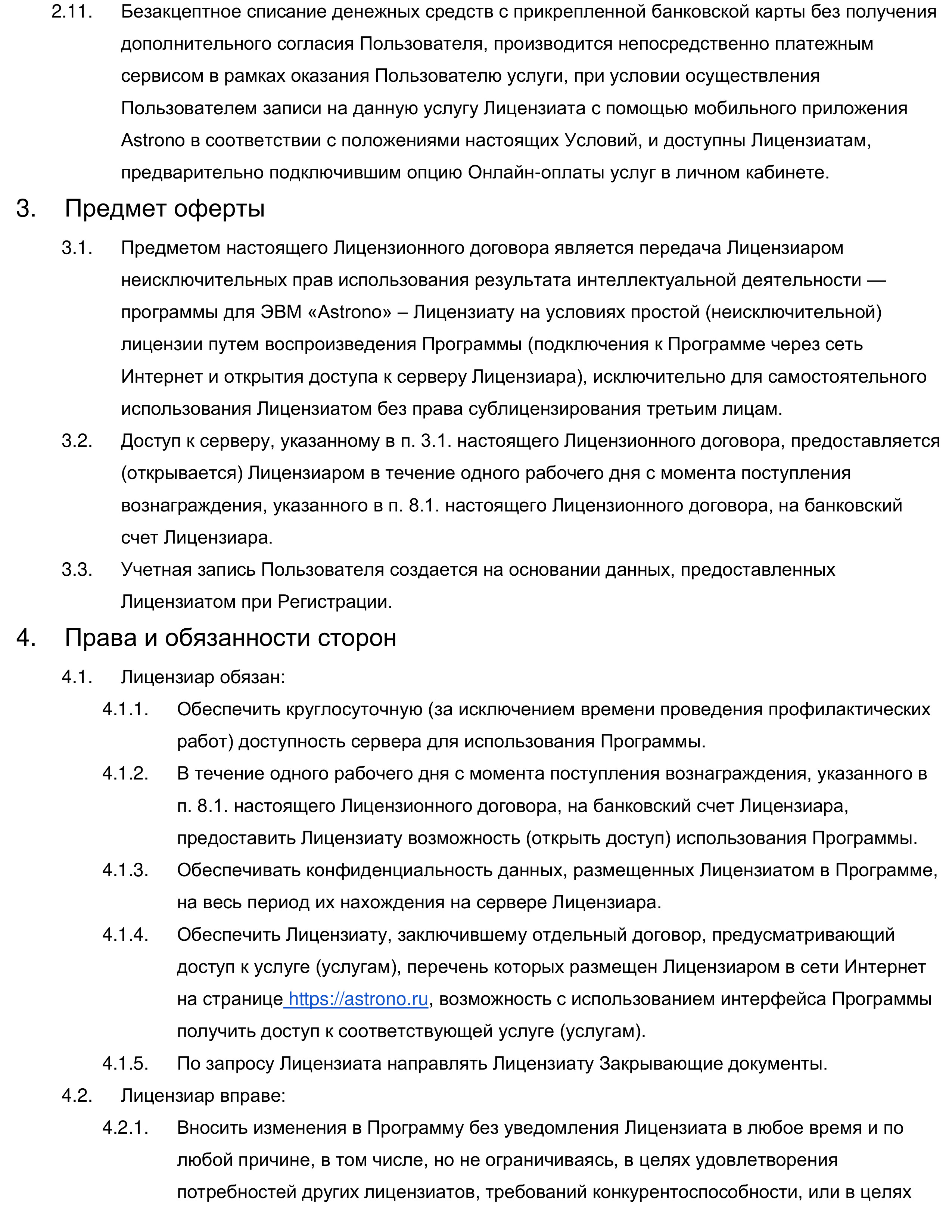 2.11. Безакцептное списание денежных средств с прикрепленной банковской карты без получения дополнительного согласия Пользователя, производится непосредственно платежным сервисом в рамках оказания Пользователю услуги, при условии осуществления Пользователем записи на данную услугу Лицензиата с помощью мобильного приложения Astrono в соответствии с положениями настоящих Условий, и доступны Лицензиатам, предварительно подключившим опцию Онлайн-оплаты услуг в личном кабинете.

3. Предмет оферты

3.1. Предметом настоящего Лицензионного договора является передача Лицензиаром неисключительных прав использования результата интеллектуальной деятельности — программы для ЭВМ «Astrono» – Лицензиату на условиях простой (неисключительной) лицензии путем воспроизведения Программы (подключения к Программе через сеть Интернет и открытия доступа к серверу Лицензиара), исключительно для самостоятельного использования Лицензиатом без права сублицензирования третьим лицам.

3.2. Доступ к серверу, указанному в п. 3.1. настоящего Лицензионного договора, предоставляется (открывается) Лицензиаром в течение одного рабочего дня с момента поступления вознаграждения, указанного в п. 8.1. настоящего Лицензионного договора, на банковский счет Лицензиара.

3.3. Учетная запись Пользователя создается на основании данных, предоставленных Лицензиатом при Регистрации.

4. Права и обязанности сторон

4.1. Лицензиар обязан:

4.1.1. Обеспечить круглосуточную (за исключением времени проведения профилактических работ) доступность сервера для использования Программы.

4.1.2. В течение одного рабочего дня с момента поступления вознаграждения, указанного в п. 8.1. настоящего Лицензионного договора, на банковский счет Лицензиара, предоставить Лицензиату возможность (открыть доступ) использования Программы.

4.1.3. Обеспечивать конфиденциальность данных, размещенных Лицензиатом в Программе, на весь период их нахождения на сервере Лицензиара.

4.1.4. Обеспечить Лицензиату, заключившему отдельный договор, предусматривающий доступ к услуге (услугам), перечень которых размещен Лицензиаром в сети Интернет на странице https://astrono.ru, возможность с использованием интерфейса Программы получить доступ к соответствующей услуге (услугам).

4.1.5. По запросу Лицензиата направлять Лицензиату Закрывающие документы.

4.2. Лицензиар вправе:

4.2.1. Вносить изменения в Программу без уведомления Лицензиата в любое время и по любой причине, в том числе, но не ограничиваясь, в целях удовлетворения потребностей других лицензиатов, требований конкурентоспособности, или в целях